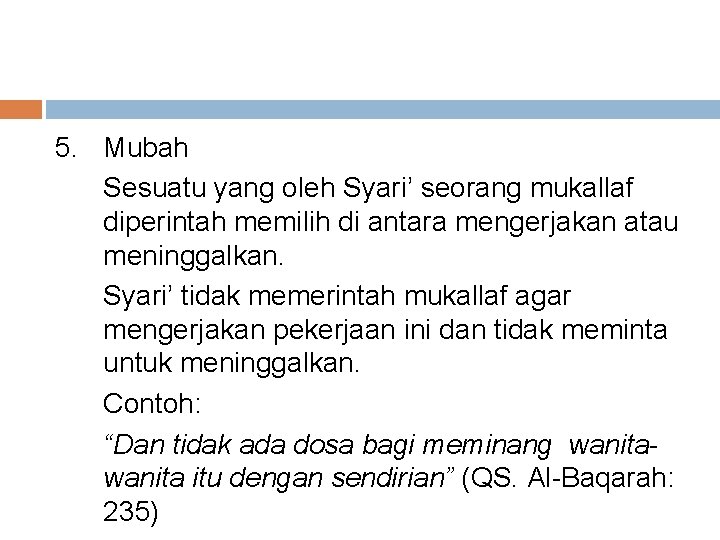 5. Mubah

Sesuatu yang oleh Syari’ seorang mukallaf diperintah memilih di antara mengerjakan atau meninggalkan.

Syari’ tidak memerintah mukallaf agar mengerjakan pekerjaan ini dan tidak meminta untuk meninggalkan.

Contoh:

“Dan tidak ada dosa bagi meminang wanita-wanita itu dengan sendirian” (QS. Al-Baqarah: 235)